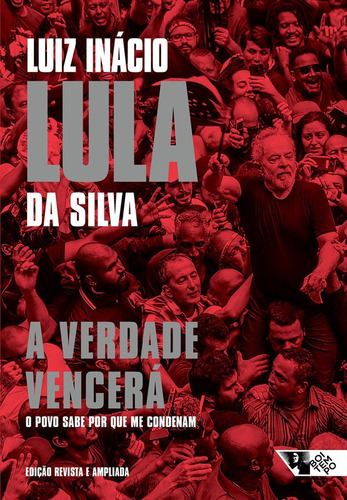 LUIZ INÁCIO
LULA
DA SILVA

A VERDADE VENCERÁ
O POVO SABE POR QUE ME CONDENAM

EDIÇÃO REVISTA E AMPLIADA

BOITEMPO